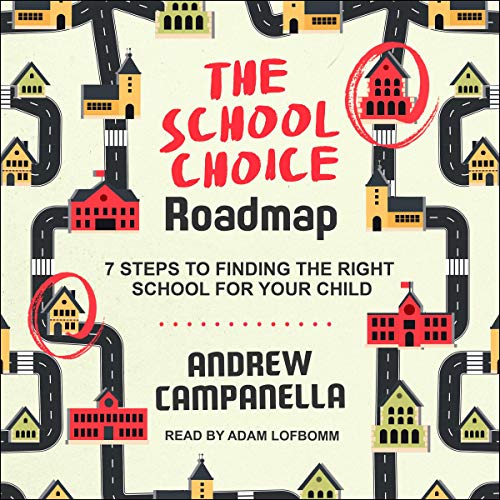 THE SCHOOL CHOICE
Roadmap

7 STEPS TO FINDING THE RIGHT SCHOOL FOR YOUR CHILD

ANDREW CAMPANELLA

READ BY ADAM LOFBOMM